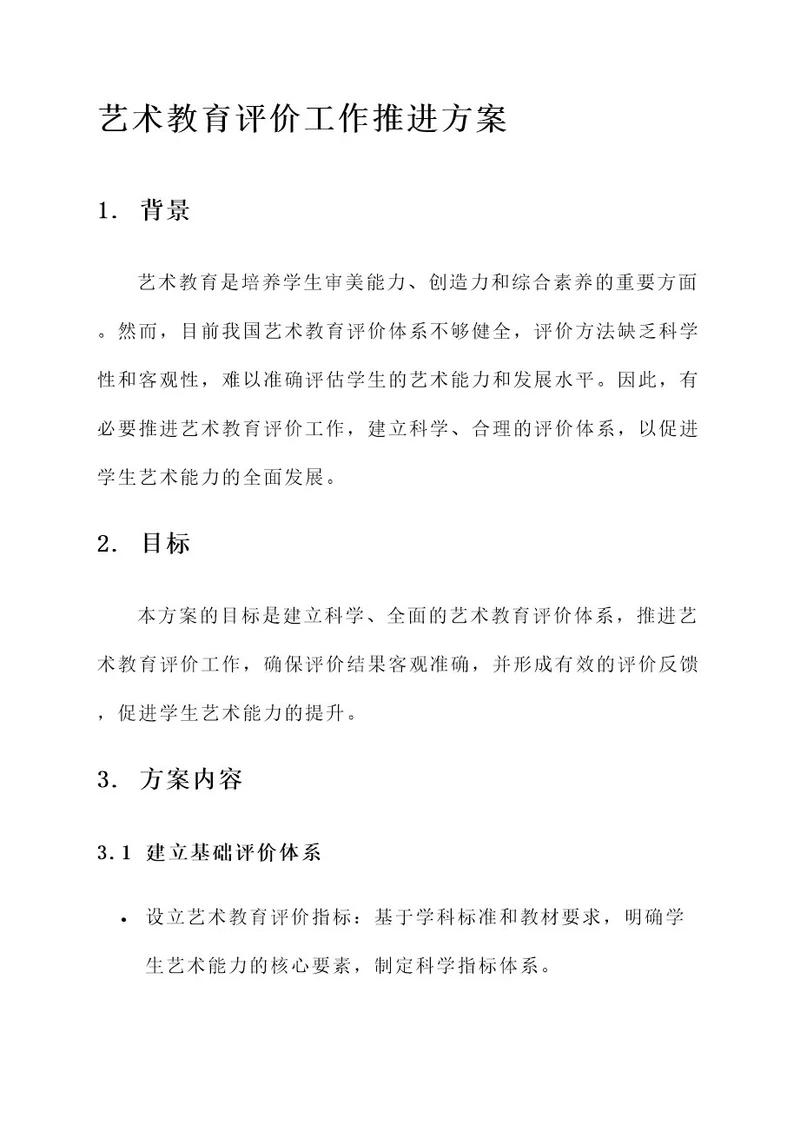 艺术教育评价工作推进方案

1. 背景

艺术教育是培养学生审美能力、创造力和综合素养的重要方面。然而，目前我国艺术教育评价体系不够健全，评价方法缺乏科学性和客观性，难以准确评估学生的艺术能力和发展水平。因此，有必要推进艺术教育评价工作，建立科学、合理的评价体系，以促进学生艺术能力的全面发展。

2. 目标

本方案的目标是建立科学、全面的艺术教育评价体系，推进艺术教育评价工作，确保评价结果客观准确，并形成有效的评价反馈，促进学生艺术能力的提升。

3. 方案内容

3.1 建立基础评价体系

• 设立艺术教育评价指标：基于学科标准和教材要求，明确学生艺术能力的核心要素，制定科学指标体系。